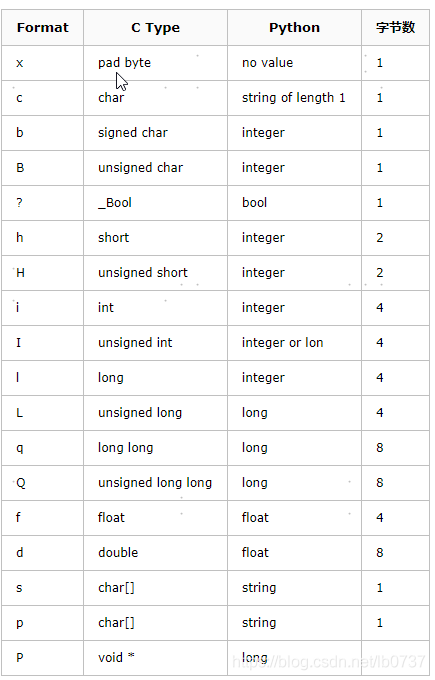 | Format | C Type | Python | 字节数 |
|---|---|---|---|
| x | pad byte | no value | 1 |
| c | char | string of length 1 | 1 |
| b | signed char | integer | 1 |
| B | unsigned char | integer | 1 |
| ? | _Bool | bool | 1 |
| h | short | integer | 2 |
| H | unsigned short | integer | 2 |
| i | int | integer | 4 |
| I | unsigned int | integer or lon | 4 |
| l | long | integer | 4 |
| L | unsigned long | long | 4 |
| q | long long | long | 8 |
| Q | unsigned long long | long | 8 |
| f | float | float | 4 |
| d | double | float | 8 |
| s | char[] | string | 1 |
| p | char[] | string | 1 |
| P | void * | long | |

https://blog.csdn.net/lb0737